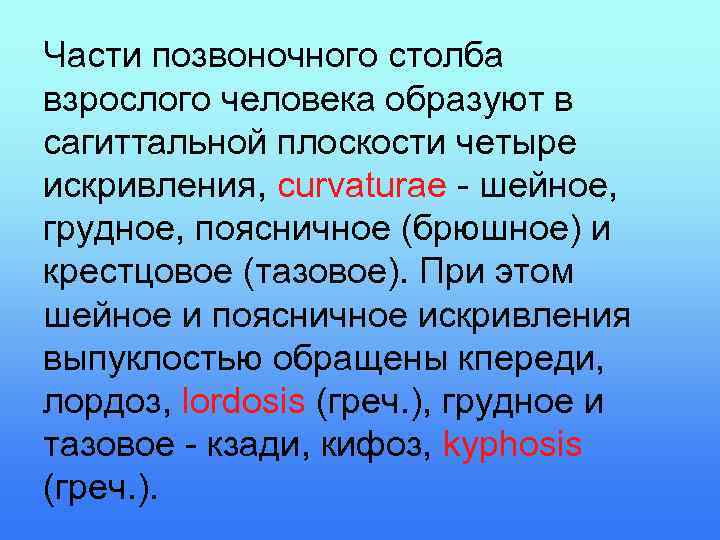 Части позвоночного столба взрослого человека образуют в сагиттальной плоскости четыре искривления, curvaturae - шейное, грудное, поясничное (брюшное) и крестцовое (тазовое). При этом шейное и поясничное искривления выпуклостью обращены кпереди, лордоз, lordosis (греч.), грудное и тазовое - кзади, кифоз, kyphosis (греч.).